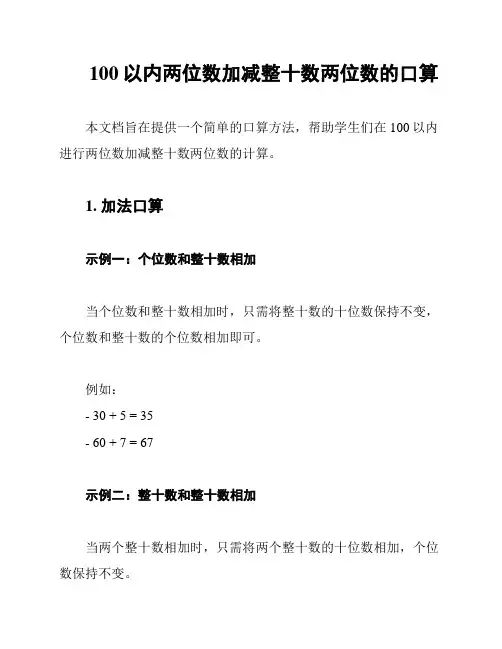 100 以内两位数加减整十数两位数的口算

本文档旨在提供一个简单的口算方法，帮助学生们在 100 以内进行两位数加减整十数两位数的计算。

1. 加法口算

示例一：个位数和整十数相加

当个位数和整十数相加时，只需将整十数的十位数保持不变，个位数和整十数的个位数相加即可。

例如：

- $30 + 5 = 35$

- $60 + 7 = 67$

示例二：整十数和整十数相加

当两个整十数相加时，只需将两个整十数的十位数相加，个位数保持不变。